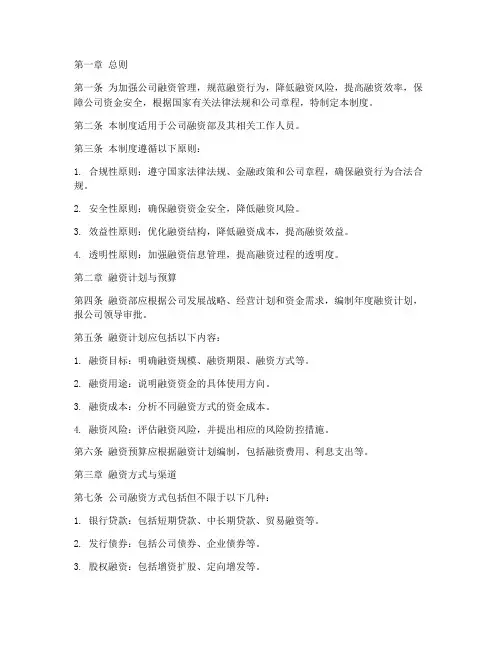 第一章 总则

第一条 为加强公司融资管理，规范融资行为，降低融资风险，提高融资效率，保障公司资金安全，根据国家有关法律法规和公司章程，特制定本制度。

第二条 本制度适用于公司融资部及其相关工作人员。

第三条 本制度遵循以下原则：

1. 合规性原则：遵守国家法律法规、金融政策和公司章程，确保融资行为合法合规。

2. 安全性原则：确保融资资金安全，降低融资风险。

3. 效益性原则：优化融资结构，降低融资成本，提高融资效益。

4. 透明性原则：加强融资信息管理，提高融资过程的透明度。

第二章 融资计划与预算

第四条 融资部应根据公司发展战略、经营计划和资金需求，编制年度融资计划，报公司领导审批。

第五条 融资计划应包括以下内容：

1. 融资目标：明确融资规模、融资期限、融资方式等。

2. 融资用途：说明融资资金的具体使用方向。

3. 融资成本：分析不同融资方式的资金成本。

4. 融资风险：评估融资风险，并提出相应的风险防控措施。

第六条 融资预算应根据融资计划编制，包括融资费用、利息支出等。

第三章 融资方式与渠道

第七条 公司融资方式包括但不限于以下几种：

1. 银行贷款：包括短期贷款、中长期贷款、贸易融资等。

2. 发行债券：包括公司债券、企业债券等。

3. 股权融资：包括增资扩股、定向增发等。